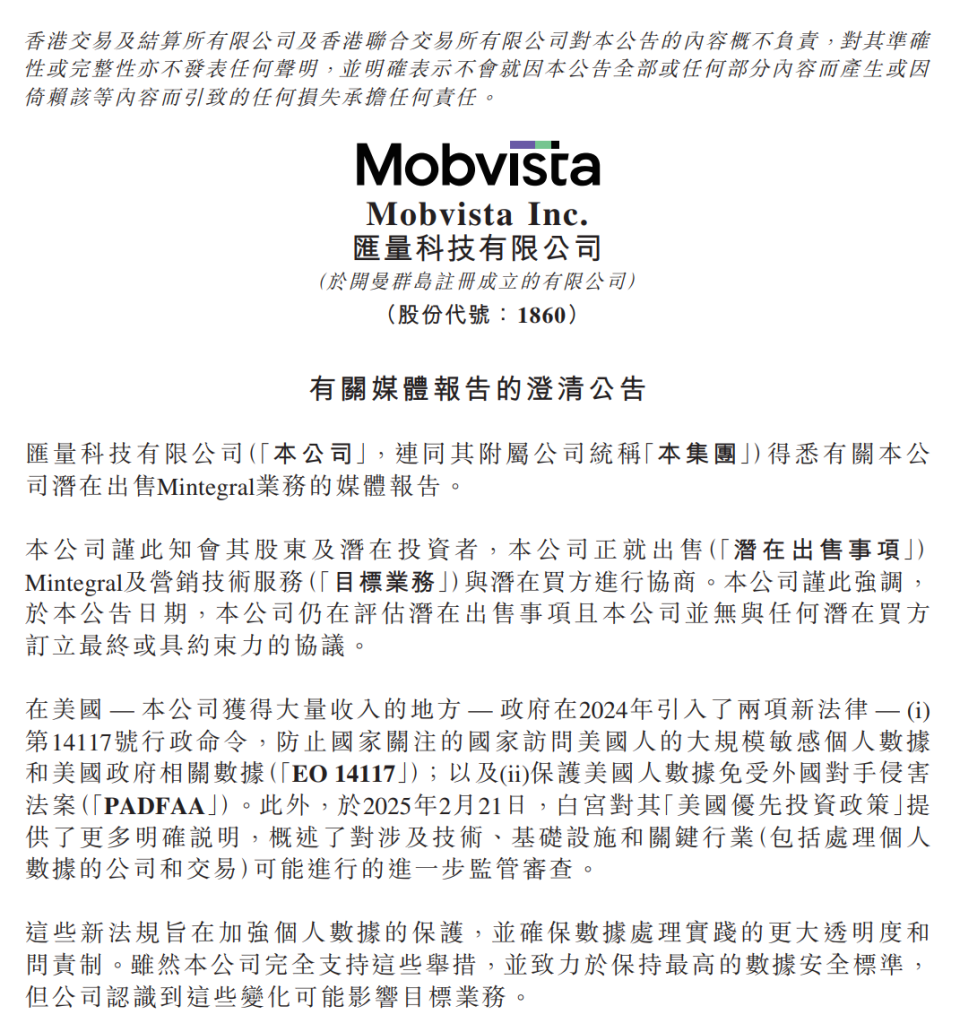 香港交易及結算所有限公司及香港聯合交易所有限公司對本公告的內容概不負責，對其準確性或完整性亦不發表任何聲明，並明確表示不會就因本公告全部或任何部分內容而產生或因倚賴該等內容而引致的任何損失承擔任何責任。

Mobvista

Mobvista Inc.
匯量科技有限公司
(於開曼群島註冊成立的有限公司)
(股份代號：1860)

有關媒體報告的澄清公告

匯量科技有限公司(「本公司」，連同其附屬公司統稱「本集團」)得悉有關本公司潛在出售Mintegral業務的媒體報告。

本公司謹此知會其股東及潛在投資者，本公司正就出售(「潛在出售事項」)Mintegral及營銷技術服務(「目標業務」)與潛在買方進行協商。本公司謹此強調，於本公告日期，本公司仍在評估潛在出售事項且本公司並無與任何潛在買方訂立最終或具約束力的協議。

在美國 — 本公司獲得大量收入的地方 — 政府在2024年引入了兩項新法律 — (i)第14117號行政命令，防止國家關注的國家訪問美國人的大規模敏感個人數據和美國政府相關數據(「EO 14117」)；以及(ii)保護美國人數據免受外國對手侵害法案(「PADFAA」)。此外，於2025年2月21日，白宮對其「美國優先投資政策」提供了更多明確說明，概述了對涉及技術、基礎設施和關鍵行業(包括處理個人數據的公司和交易)可能進行的進一步監管審查。

這些新法規旨在加強個人數據的保護，並確保數據處理實踐的更大透明度和問責制。雖然本公司完全支持這些舉措，並致力於保持最高的數據安全標準，但公司認識到這些變化可能影響目標業務。